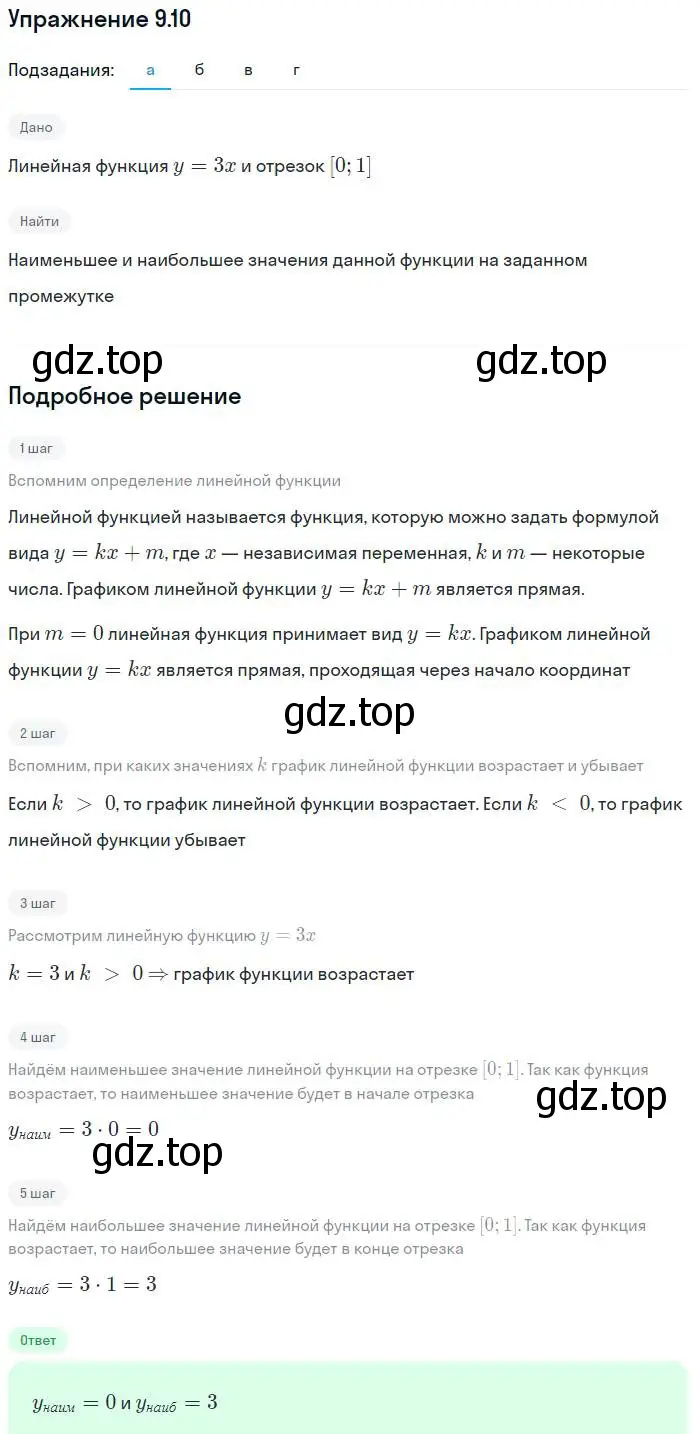 Упражнение 9.10

Подзадания: а б в г

Дано

Линейная функция $y = 3x$ и отрезок $[0; 1]$

Найти

Наименьшее и наибольшее значения данной функции на заданном промежутке

gdz.top gdz.top

Подробное решение

1 шаг

Вспомним определение линейной функции

Линейной функцией называется функция, которую можно задать формулой вида $y = kx + m$, где $x$ — независимая переменная, $k$ и $m$ — некоторые числа. Графиком линейной функции $y = kx + m$ является прямая.

При $m = 0$ линейная функция принимает вид $y = kx$. Графиком линейной функции $y = kx$ является прямая, проходящая через начало координат

gdz.top

2 шаг

Вспомним, при каких значениях $k$ график линейной функции возрастает и убывает

Если $k > 0$, то график линейной функции возрастает. Если $k < 0$, то график линейной функции убывает

3 шаг

Рассмотрим линейную функцию $y = 3x$

$k = 3$ и $k > 0 \Rightarrow$ график функции возрастает

4 шаг

Найдём наименьшее значение линейной функции на отрезке $[0; 1]$. Так как функция возрастает, то наименьшее значение будет в начале отрезка

gdz.top

$y_{наим} = 3 \cdot 0 = 0$

gdz.top

5 шаг

Найдём наибольшее значение линейной функции на отрезке $[0; 1]$. Так как функция возрастает, то наибольшее значение будет в конце отрезка

$y_{наиб} = 3 \cdot 1 = 3$

Ответ

$y_{наим} = 0$ и $y_{наиб} = 3$